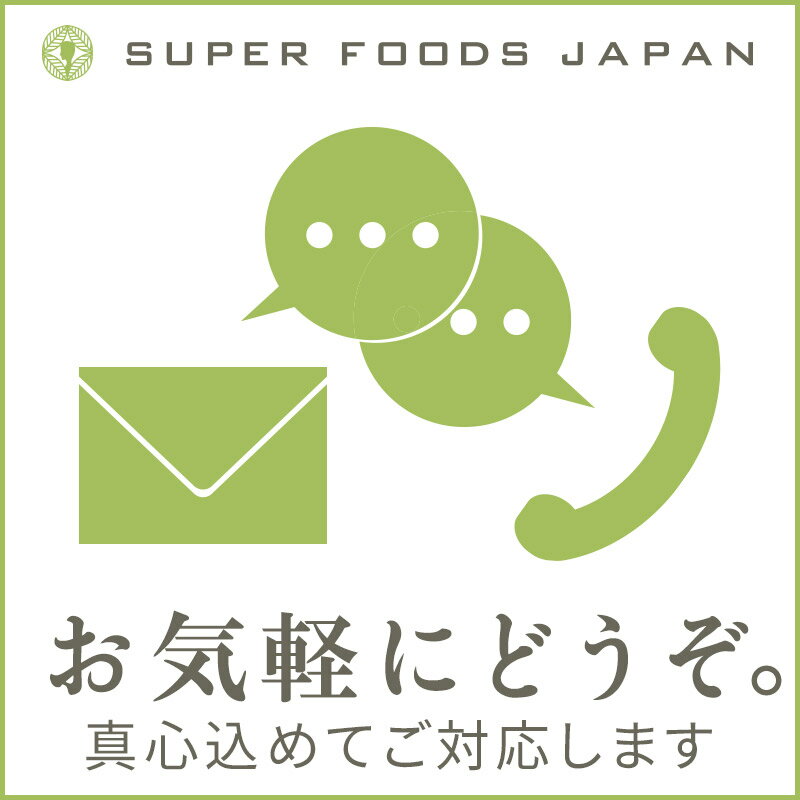 SUPER FOODS JAPAN

お気軽にどうぞ。
真心込めてご対応します